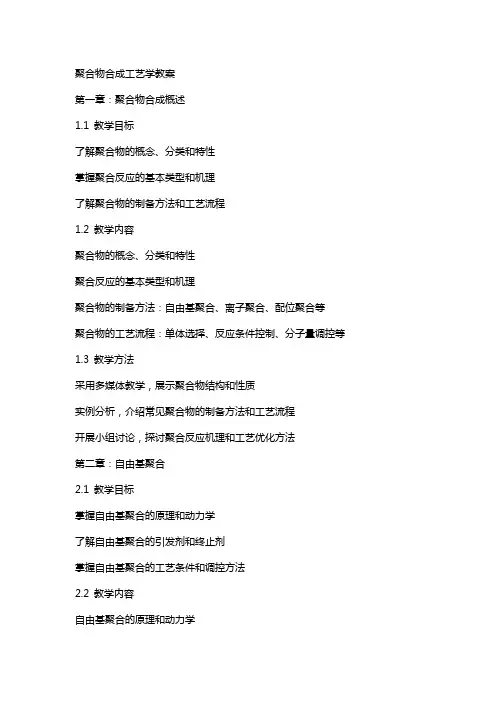 聚合物合成工艺学教案

第一章：聚合物合成概述

1.1 教学目标

了解聚合物的概念、分类和特性

掌握聚合反应的基本类型和机理

了解聚合物的制备方法和工艺流程

1.2 教学内容

聚合物的概念、分类和特性

聚合反应的基本类型和机理

聚合物的制备方法：自由基聚合、离子聚合、配位聚合等

聚合物的工艺流程：单体选择、反应条件控制、分子量调控等

1.3 教学方法

采用多媒体教学，展示聚合物结构和性质

实例分析，介绍常见聚合物的制备方法和工艺流程

开展小组讨论，探讨聚合反应机理和工艺优化方法

第二章：自由基聚合

2.1 教学目标

掌握自由基聚合的原理和动力学

了解自由基聚合的引发剂和终止剂

掌握自由基聚合的工艺条件和调控方法

2.2 教学内容

自由基聚合的原理和动力学